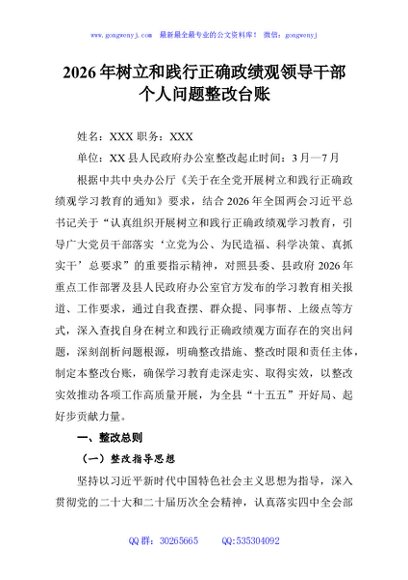 www.gongwenyj.com 最新最全最专业的公文资料库！ 微信：gongwenyj

2026年树立和践行正确政绩观领导干部个人问题整改台账

姓名：XXX 职务：XXX

单位：XX县人民政府办公室整改起止时间：3月—7月

根据中共中央办公厅《关于在全党开展树立和践行正确政绩观学习教育的通知》要求，结合2026年全国两会习近平总书记关于“认真组织开展树立和践行正确政绩观学习教育，引导广大党员干部落实‘立党为公、为民造福、科学决策、真抓实干’总要求”的重要指示精神，对照县委、县政府2026年重点工作部署及县人民政府办公室官方发布的学习教育相关报道、工作要求，通过自我查摆、群众提、同事帮、上级点等方式，深入查找自身在树立和践行正确政绩观方面存在的突出问题，深刻剖析问题根源，明确整改措施、整改时限和责任主体，制定本整改台账，确保学习教育走深走实、取得实效，以整改实效推动各项工作高质量开展，为全县“十五五”开好局、起好步贡献力量。

一、整改总则

（一）整改指导思想

坚持以习近平新时代中国特色社会主义思想为指导，深入贯彻党的二十大和二十届历次全会精神，认真落实四中全会部

QQ群：30265665 QQ:535304092